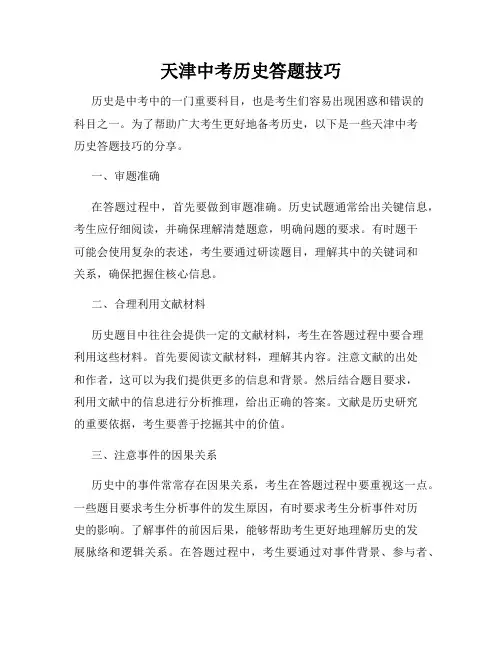 天津中考历史答题技巧

历史是中考中的一门重要科目，也是考生们容易出现困惑和错误的科目之一。为了帮助广大考生更好地备考历史，以下是一些天津中考历史答题技巧的分享。

一、审题准确

在答题过程中，首先要做到审题准确。历史试题通常给出关键信息，考生应仔细阅读，并确保理解清楚题意，明确问题的要求。有时题干可能会使用复杂的表述，考生要通过研读题目，理解其中的关键词和关系，确保把握住核心信息。

二、合理利用文献材料

历史题目中往往会提供一定的文献材料，考生在答题过程中要合理利用这些材料。首先要阅读文献材料，理解其内容。注意文献的出处和作者，这可以为我们提供更多的信息和背景。然后结合题目要求，利用文献中的信息进行分析推理，给出正确的答案。文献是历史研究的重要依据，考生要善于挖掘其中的价值。

三、注意事件的因果关系

历史中的事件常常存在因果关系，考生在答题过程中要重视这一点。一些题目要求考生分析事件的发生原因，有时要求考生分析事件对历史的影响。了解事件的前因后果，能够帮助考生更好地理解历史的发展脉络和逻辑关系。在答题过程中，考生要通过对事件背景、参与者、